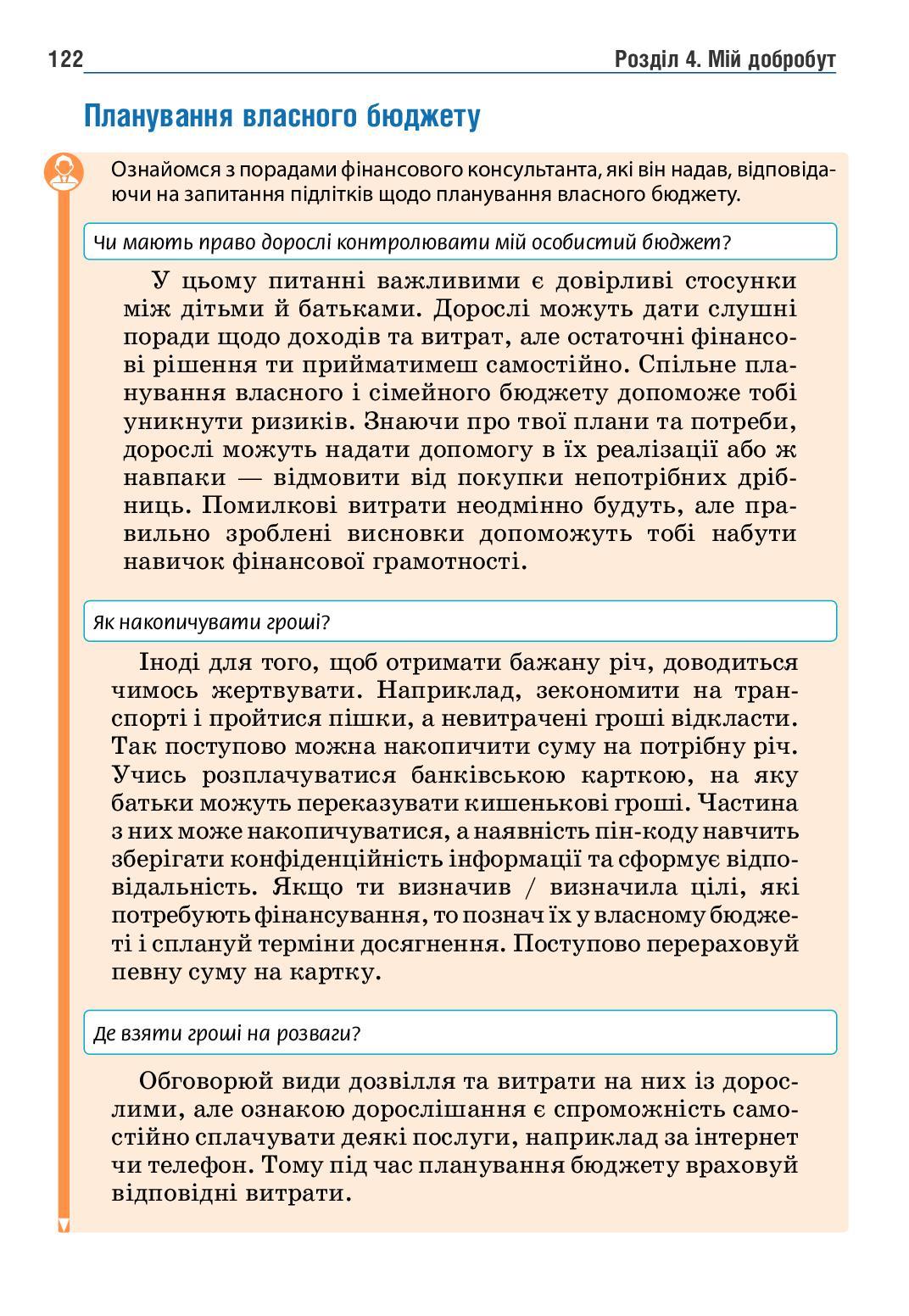 122 Розділ 4. Мій добробут

Планування власного бюджету

Ознайомся з порадами фінансового консультанта, які він надав, відповідаючи на запитання підлітків щодо планування власного бюджету.

Чи мають право дорослі контролювати мій особистий бюджет?

У цьому питанні важливими є довірливі стосунки між дітьми й батьками. Дорослі можуть дати слушні поради щодо доходів та витрат, але остаточні фінансові рішення ти прийматимеш самостійно. Спільне планування власного і сімейного бюджету допоможе тобі уникнути ризиків. Знаючи про твої плани та потреби, дорослі можуть надати допомогу в їх реалізації або ж навпаки — відмовити від покупки непотрібних дрібниць. Помилкові витрати неодмінно будуть, але правильно зроблені висновки допоможуть тобі набути навичок фінансової грамотності.

Як накопичувати гроші?

Іноді для того, щоб отримати бажану річ, доводиться чимось жертвувати. Наприклад, зекономити на транспорті і пройтися пішки, а невитрачені гроші відкласти. Так поступово можна накопичити суму на потрібну річ. Учись розплачуватися банківською карткою, на яку батьки можуть переказувати кишенькові гроші. Частина з них може накопичуватися, а наявність пін-коду навчить зберігати конфіденційність інформації та сформує відповідальність. Якщо ти визначив / визначила цілі, які потребують фінансування, то познач їх у власному бюджеті і сплануй терміни досягнення. Поступово перераховуй певну суму на картку.

Де взяти гроші на розваги?

Обговорюй види дозвілля та витрати на них із дорослими, але ознакою дорослішання є спроможність самостійно сплачувати деякі послуги, наприклад за інтернет чи телефон. Тому під час планування бюджету враховуй відповідні витрати.